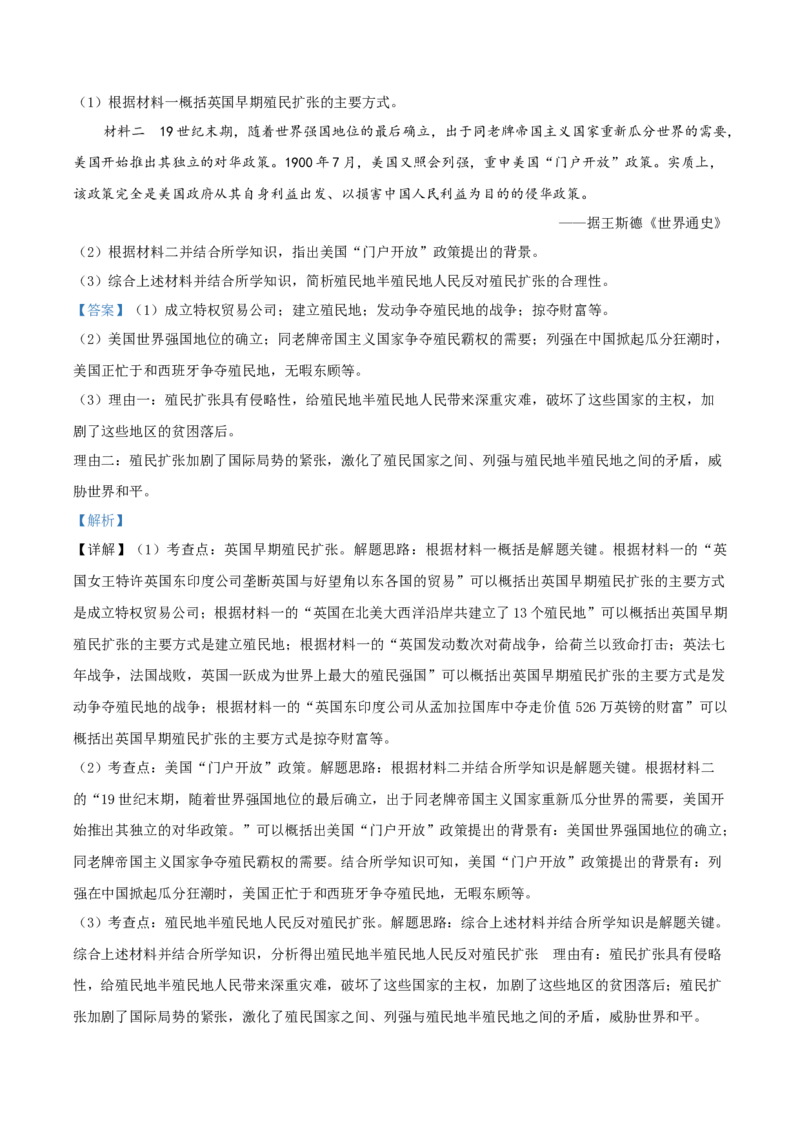 （1）根据材料一概括英国早期殖民扩张的主要方式。

材料二 19世纪末期，随着世界强国地位的最后确立，出于同老牌帝国主义国家重新瓜分世界的需要，美国开始推出其独立的对华政策。1900年7月，美国又照会列强，重申美国“门户开放”政策。实质上，该政策完全是美国政府从其自身利益出发、以损害中国人民利益为目的的侵华政策。

——据王斯德《世界通史》

（2）根据材料二并结合所学知识，指出美国“门户开放”政策提出的背景。

（3）综合上述材料并结合所学知识，简析殖民地半殖民地人民反对殖民扩张的合理性。

【答案】（1）成立特权贸易公司；建立殖民地；发动争夺殖民地的战争；掠夺财富等。

（2）美国世界强国地位的确立；同老牌帝国主义国家争夺殖民霸权的需要；列强在中国掀起瓜分狂潮时，美国正忙于和西班牙争夺殖民地，无暇东顾等。

（3）理由一：殖民扩张具有侵略性，给殖民地半殖民地人民带来深重灾难，破坏了这些国家的主权，加剧了这些地区的贫困落后。

理由二：殖民扩张加剧了国际局势的紧张，激化了殖民国家之间、列强与殖民地半殖民地之间的矛盾，威胁世界和平。

【解析】

【详解】（1）考查点：英国早期殖民扩张。解题思路：根据材料一概括是解题关键。根据材料一的“英国女王特许英国东印度公司垄断英国与好望角以东各国的贸易”可以概括出英国早期殖民扩张的主要方式是成立特权贸易公司；根据材料一的“英国在北美大西洋沿岸共建立了13个殖民地”可以概括出英国早期殖民扩张的主要方式是建立殖民地；根据材料一的“英国发动数次对荷战争，给荷兰以致命打击；英法七年战争，法国战败，英国一跃成为世界上最大的殖民强国”可以概括出英国早期殖民扩张的主要方式是发动争夺殖民地的战争；根据材料一的“英国东印度公司从孟加拉国库中夺走价值526万英镑的财富”可以概括出英国早期殖民扩张的主要方式是掠夺财富等。

（2）考查点：美国“门户开放”政策。解题思路：根据材料二并结合所学知识是解题关键。根据材料二的“19世纪末期，随着世界强国地位的最后确立，出于同老牌帝国主义国家重新瓜分世界的需要，美国开始推出其独立的对华政策。”可以概括出美国“门户开放”政策提出的背景有：美国世界强国地位的确立；同老牌帝国主义国家争夺殖民霸权的需要。结合所学知识可知，美国“门户开放”政策提出的背景有：列强在中国掀起瓜分狂潮时，美国正忙于和西班牙争夺殖民地，无暇东顾等。

（3）考查点：殖民地半殖民地人民反对殖民扩张。解题思路：综合上述材料并结合所学知识是解题关键。综合上述材料并结合所学知识，分析得出殖民地半殖民地人民反对殖民扩张 理由有：殖民扩张具有侵略性，给殖民地半殖民地人民带来深重灾难，破坏了这些国家的主权，加剧了这些地区的贫困落后；殖民扩张加剧了国际局势的紧张，激化了殖民国家之间、列强与殖民地半殖民地之间的矛盾，威胁世界和平。